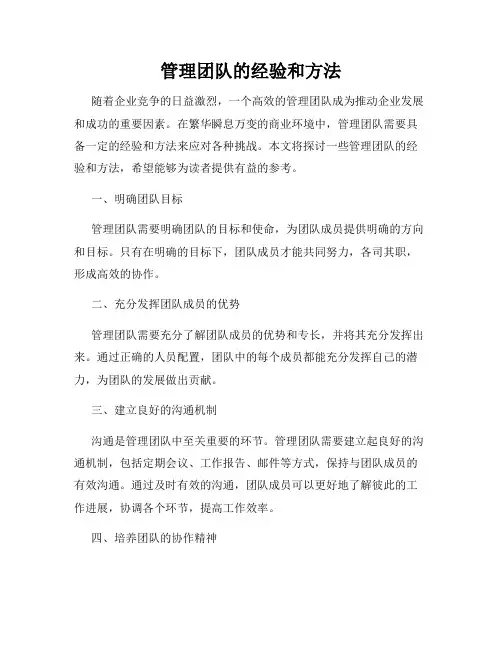 管理团队的经验和方法

随着企业竞争的日益激烈，一个高效的管理团队成为推动企业发展和成功的重要因素。在繁华瞬息万变的商业环境中，管理团队需要具备一定的经验和方法来应对各种挑战。本文将探讨一些管理团队的经验和方法，希望能够为读者提供有益的参考。

一、明确团队目标

管理团队需要明确团队的目标和使命，为团队成员提供明确的方向和目标。只有在明确的目标下，团队成员才能共同努力，各司其职，形成高效的协作。

二、充分发挥团队成员的优势

管理团队需要充分了解团队成员的优势和专长，并将其充分发挥出来。通过正确的人员配置，团队中的每个成员都能充分发挥自己的潜力，为团队的发展做出贡献。

三、建立良好的沟通机制

沟通是管理团队中至关重要的环节。管理团队需要建立起良好的沟通机制，包括定期会议、工作报告、邮件等方式，保持与团队成员的有效沟通。通过及时有效的沟通，团队成员可以更好地了解彼此的工作进展，协调各个环节，提高工作效率。

四、培养团队的协作精神